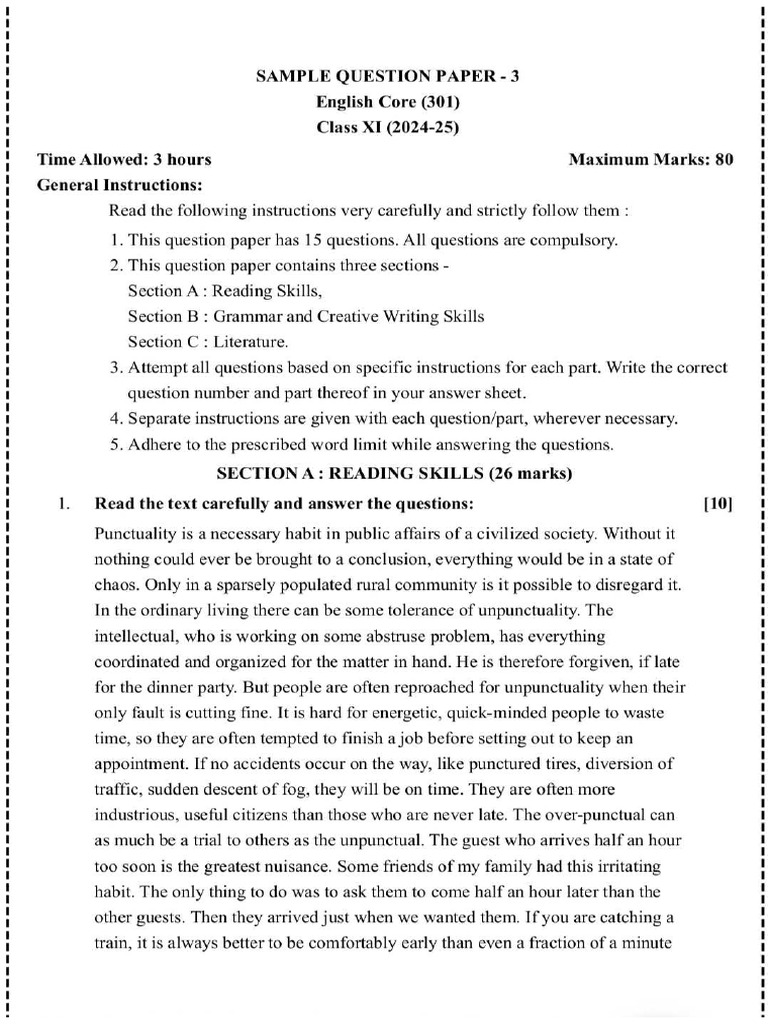 SAMPLE QUESTION PAPER - 3
English Core (301)
Class XI (2024-25)

Time Allowed: 3 hours Maximum Marks: 80

General Instructions:

Read the following instructions very carefully and strictly follow them :

1. This question paper has 15 questions. All questions are compulsory.
2. This question paper contains three sections -
Section A : Reading Skills,
Section B : Grammar and Creative Writing Skills
Section C : Literature.
3. Attempt all questions based on specific instructions for each part. Write the correct question number and part thereof in your answer sheet.
4. Separate instructions are given with each question/part, wherever necessary.
5. Adhere to the prescribed word limit while answering the questions.

SECTION A : READING SKILLS (26 marks)

1. Read the text carefully and answer the questions: [10]

Punctuality is a necessary habit in public affairs of a civilized society. Without it nothing could ever be brought to a conclusion, everything would be in a state of chaos. Only in a sparsely populated rural community is it possible to disregard it. In the ordinary living there can be some tolerance of unpunctuality. The intellectual, who is working on some abstruse problem, has everything coordinated and organized for the matter in hand. He is therefore forgiven, if late for the dinner party. But people are often reproached for unpunctuality when their only fault is cutting fine. It is hard for energetic, quick-minded people to waste time, so they are often tempted to finish a job before setting out to keep an appointment. If no accidents occur on the way, like punctured tires, diversion of traffic, sudden descent of fog, they will be on time. They are often more industrious, useful citizens than those who are never late. The over-punctual can as much be a trial to others as the unpunctual. The guest who arrives half an hour too soon is the greatest nuisance. Some friends of my family had this irritating habit. The only thing to do was to ask them to come half an hour later than the other guests. Then they arrived just when we wanted them. If you are catching a train, it is always better to be comfortably early than even a fraction of a minute